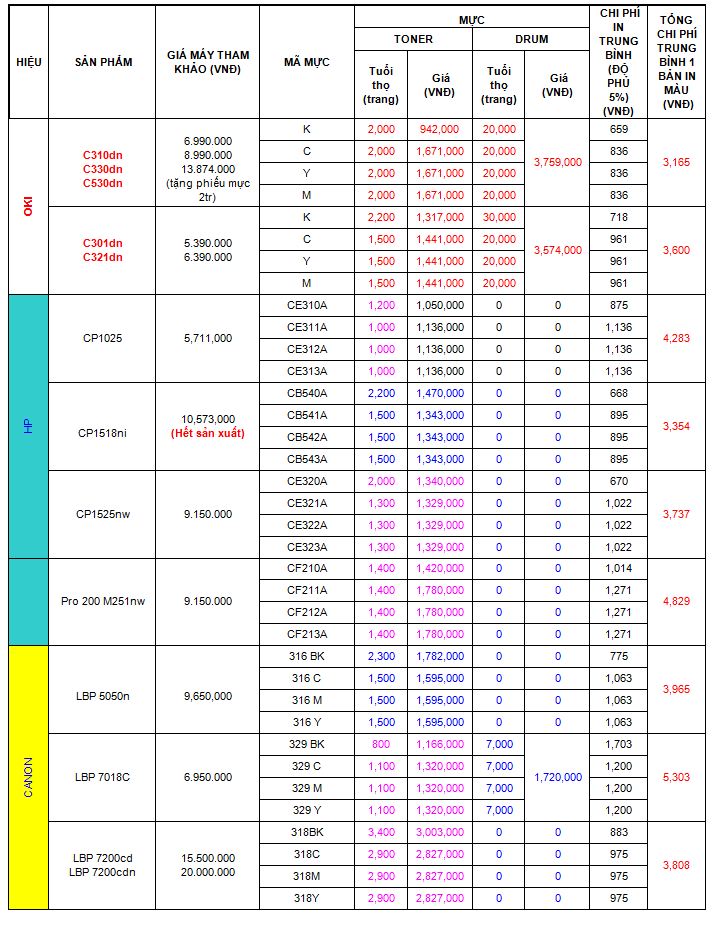 | HIỆU | SẢN PHẨM | GIÁ MÁY THAM KHẢO (VNĐ) | MÃ MỰC | MỰC TONER Tuổi thọ (trang) | MỰC TONER Giá (VNĐ) | MỰC DRUM Tuổi thọ (trang) | MỰC DRUM Giá (VNĐ) | CHI PHÍ IN TRUNG BÌNH (ĐỘ PHỦ 5%) (VNĐ) | TỔNG CHI PHÍ TRUNG BÌNH 1 BẢN IN MÀU (VNĐ) |
|---|---|---|---|---|---|---|---|---|---|
| OKI | C310dn C330dn C530dn | 6.990.000 8.990.000 13.874.000 (tặng phiếu mực 2tr) | K | 2,000 | 942,000 | 20,000 | 3,759,000 | 659 | 3,165 |
| | | | C | 2,000 | 1,671,000 | 20,000 | | 836 | |
| | | | Y | 2,000 | 1,671,000 | 20,000 | | 836 | |
| | | | M | 2,000 | 1,671,000 | 20,000 | | 836 | |
| | C301dn C321dn | 5.390.000 6.390.000 | K | 2,200 | 1,317,000 | 30,000 | 3,574,000 | 718 | 3,600 |
| | | | C | 1,500 | 1,441,000 | 20,000 | | 961 | |
| | | | Y | 1,500 | 1,441,000 | 20,000 | | 961 | |
| | | | M | 1,500 | 1,441,000 | 20,000 | | 961 | |
| HP | CP1025 | 5,711,000 | CE310A | 1,200 | 1,050,000 | 0 | 0 | 875 | 4,283 |
| | | | CE311A | 1,000 | 1,136,000 | 0 | 0 | 1,136 | |
| | | | CE312A | 1,000 | 1,136,000 | 0 | 0 | 1,136 | |
| | | | CE313A | 1,000 | 1,136,000 | 0 | 0 | 1,136 | |
| | CP1518ni | 10,573,000 (Hết sản xuất) | CB540A | 2,200 | 1,470,000 | 0 | 0 | 668 | 3,354 |
| | | | CB541A | 1,500 | 1,343,000 | 0 | 0 | 895 | |
| | | | CB542A | 1,500 | 1,343,000 | 0 | 0 | 895 | |
| | | | CB543A | 1,500 | 1,343,000 | 0 | 0 | 895 | |
| | CP1525nw | 9.150.000 | CE320A | 2,000 | 1,340,000 | 0 | 0 | 670 | 3,737 |
| | | | CE321A | 1,300 | 1,329,000 | 0 | 0 | 1,022 | |
| | | | CE322A | 1,300 | 1,329,000 | 0 | 0 | 1,022 | |
| | | | CE323A | 1,300 | 1,329,000 | 0 | 0 | 1,022 | |
| | Pro 200 M251nw | 9.150.000 | CF210A | 1,400 | 1,420,000 | 0 | 0 | 1,014 | 4,829 |
| | | | CF211A | 1,400 | 1,780,000 | 0 | 0 | 1,271 | |
| | | | CF212A | 1,400 | 1,780,000 | 0 | 0 | 1,271 | |
| | | | CF213A | 1,400 | 1,780,000 | 0 | 0 | 1,271 | |
| CANON | LBP 5050n | 9,650,000 | 316 BK | 2,300 | 1,782,000 | 0 | 0 | 775 | 3,965 |
| | | | 316 C | 1,500 | 1,595,000 | 0 | 0 | 1,063 | |
| | | | 316 M | 1,500 | 1,595,000 | 0 | 0 | 1,063 | |
| | | | 316 Y | 1,500 | 1,595,000 | 0 | 0 | 1,063 | |
| | LBP 7018C | 6.950.000 | 329 BK | 800 | 1,166,000 | 7,000 | 1,720,000 | 1,703 | 5,303 |
| | | | 329 C | 1,100 | 1,320,000 | 7,000 | | 1,200 | |
| | | | 329 M | 1,100 | 1,320,000 | 7,000 | | 1,200 | |
| | | | 329 Y | 1,100 | 1,320,000 | 7,000 | | 1,200 | |
| | LBP 7200cd LBP 7200cdn | 15.500.000 20.000.000 | 318BK | 3,400 | 3,003,000 | 0 | 0 | 883 | 3,808 |
| | | | 318C | 2,900 | 2,827,000 | 0 | 0 | 975 | |
| | | | 318M | 2,900 | 2,827,000 | 0 | 0 | 975 | |
| | | | 318Y | 2,900 | 2,827,000 | 0 | 0 | 975 | |